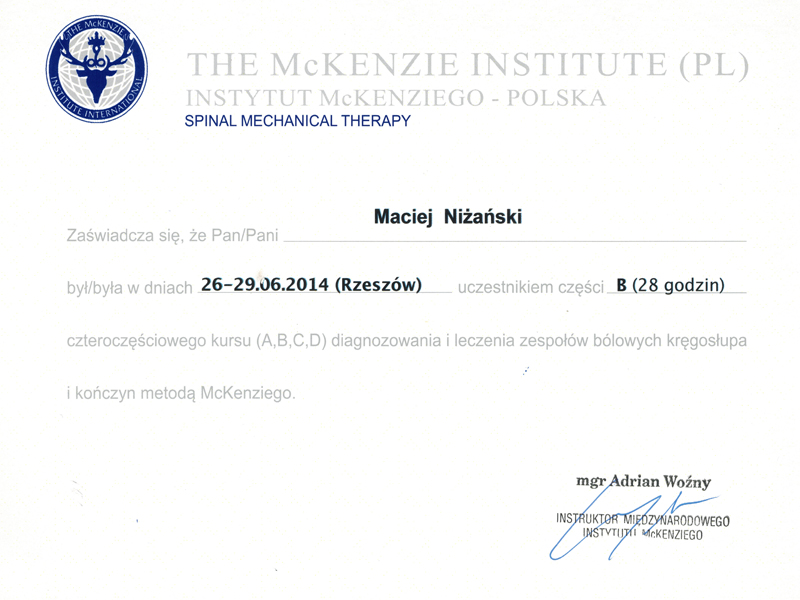 THE McKENZIE INSTITUTE INTERNATIONAL

THE McKENZIE INSTITUTE (PL)
INSTYTUT McKENZIEGO - POLSKA
SPINAL MECHANICAL THERAPY

Zaświadcza się, że Pan/Pani Maciej Niżański

był/była w dniach 26-29.06.2014 (Rzeszów) uczestnikiem części B (28 godzin)

czteroczęściowego kursu (A,B,C,D) diagnozowania i leczenia zespołów bólowych kręgosłupa i kończyn metodą McKenziego.

mgr Adrian Woźny
INSTRUKTOR MIĘDZYNARODOWEGO INSTYTUTU McKENZIEGO